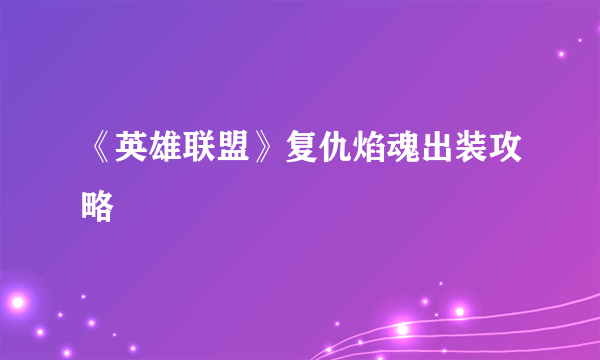 《英雄联盟》复仇焰魂出装攻略